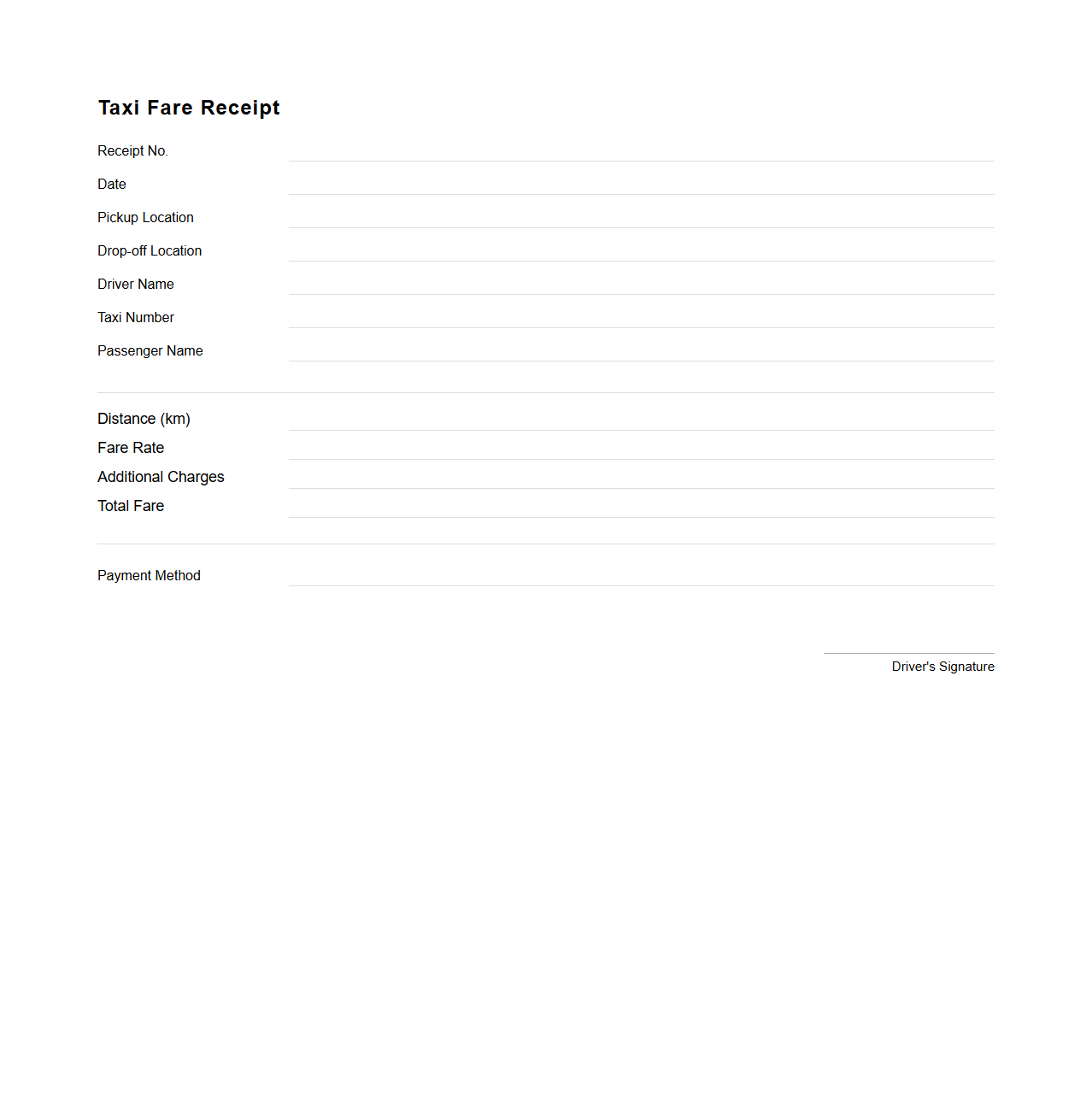 Taxi Fare Receipt

Receipt No.

Date

Pickup Location

Drop-off Location

Driver Name

Taxi Number

Passenger Name

Distance (km)

Fare Rate

Additional Charges

Total Fare

Payment Method

Driver's Signature